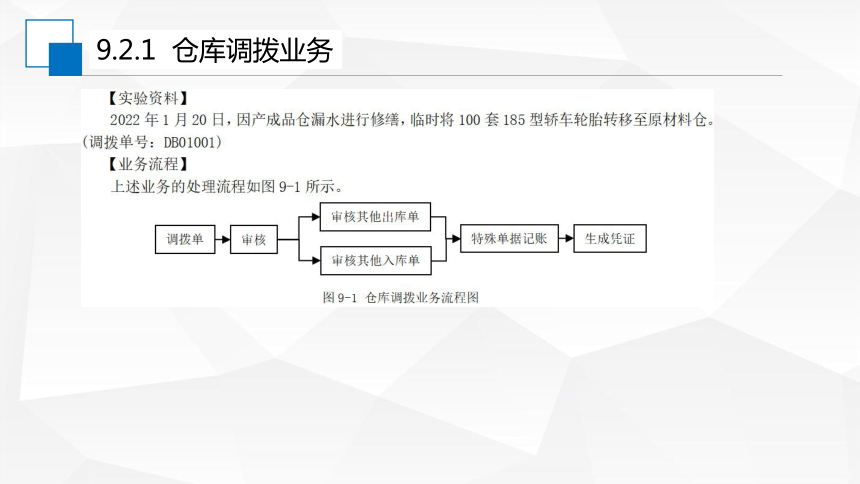 9.2.1 仓库调拨业务

【实验资料】

2022 年 1 月 20 日，因产成品仓漏水进行修缮，临时将 100 套 185 型轿车轮胎转移至原材料仓。(调拨单号：DB01001)

【业务流程】

上述业务的处理流程如图 9-1 所示。

调拨单

审核

审核其他出库单

审核其他入库单

特殊单据记账

生成凭证

图 9-1 仓库调拨业务流程图